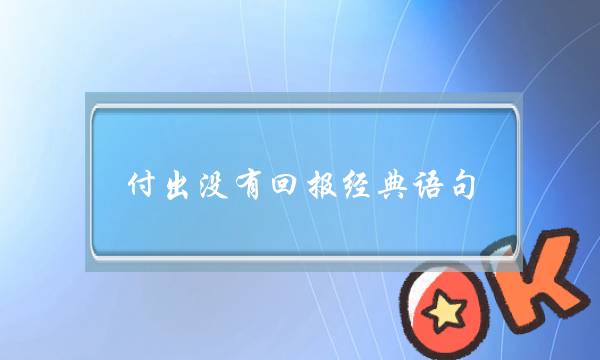 付出没有回报经典语句

OK